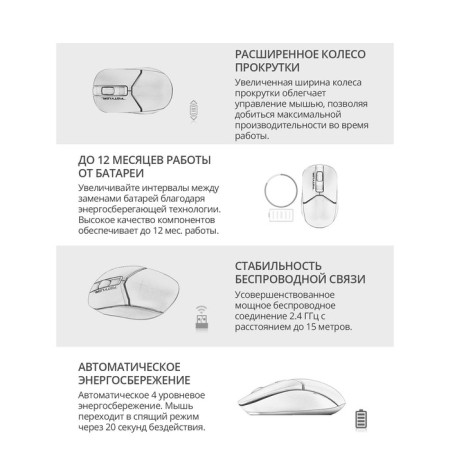 РАСШИРЕННОЕ КОЛЕСО ПРОКРУТКИ

Увеличенная ширина колеса прокрутки облегчает управление мышью, позволяя добиться максимальной производительности во время работы.

ДО 12 МЕСЯЦЕВ РАБОТЫ ОТ БАТАРЕИ

Увеличивайте интервалы между заменами батарей благодаря энергосберегающей технологии. Высокое качество компонентов обеспечивает до 12 мес. работы.

СТАБИЛЬНОСТЬ БЕСПРОВОДНОЙ СВЯЗИ

Усовершенствованное мощное беспроводное соединение 2.4 ГГц с расстоянием до 15 метров.

АВТОМАТИЧЕСКОЕ ЭНЕРГОСБЕРЕЖЕНИЕ

Автоматическое 4 уровневое энергосбережение. Мышь переходит в спящий режим через 20 секунд бездействия.